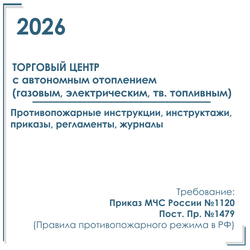 2026

ТОРГОВЫЙ ЦЕНТР
с автономным отоплением
(газовым, электрическим, тв. топливным)

Противопожарные инструкции, инструктажи, приказы, регламенты, журналы

Требование:
Приказ МЧС России №1120
Пост. Пр. №1479
(Правила противопожарного режима в РФ)